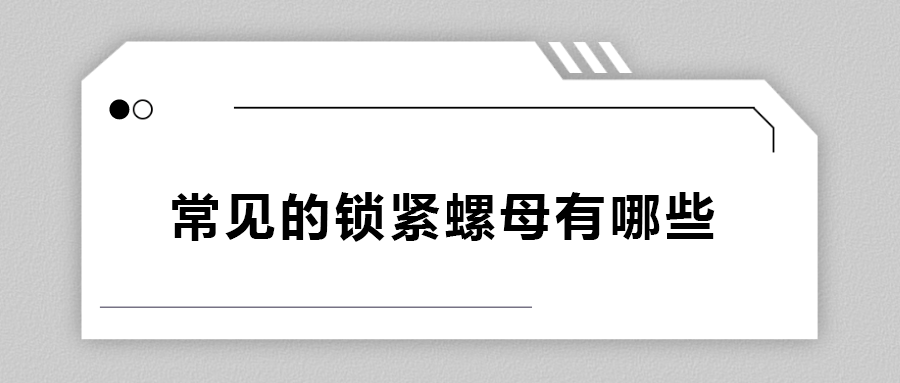 常见的锁紧螺母有哪些